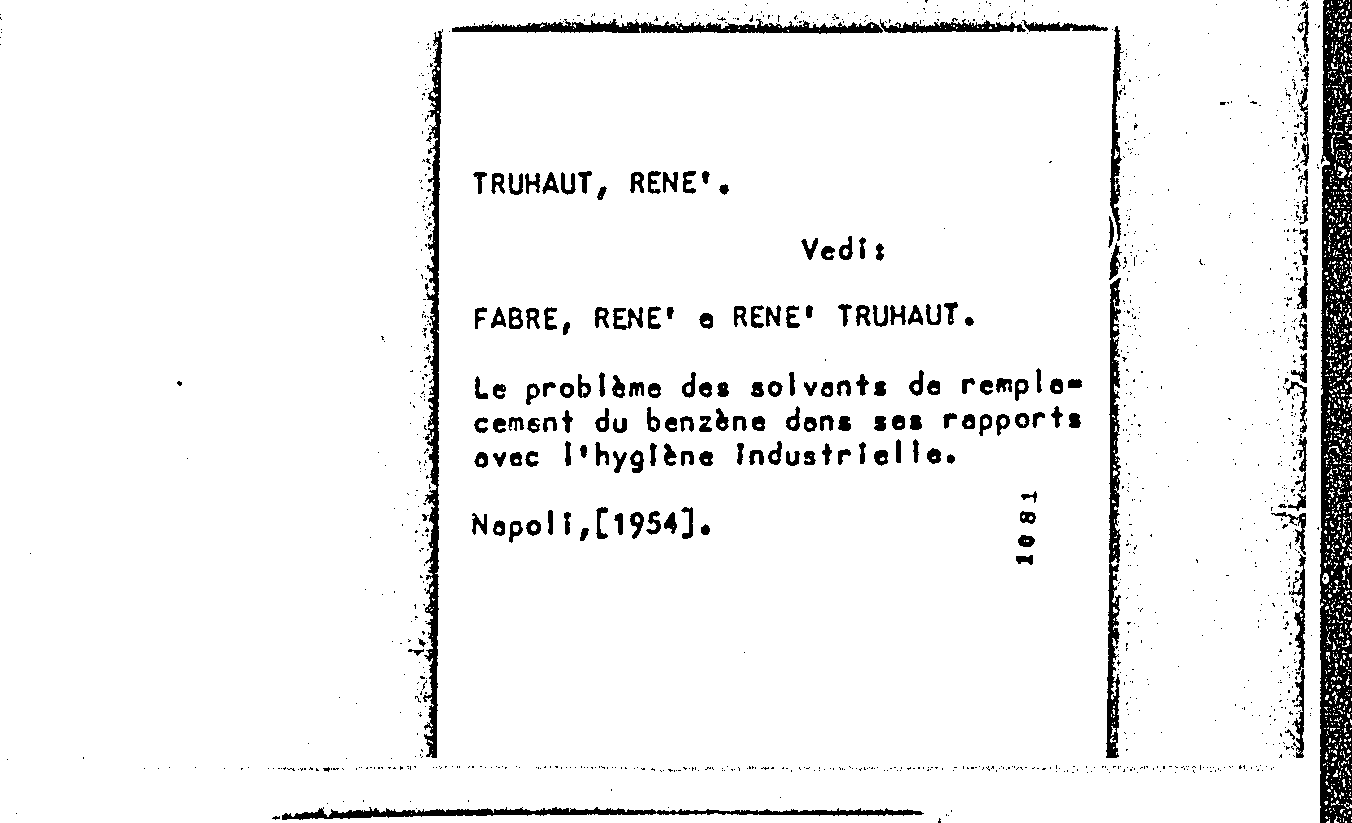 TRUHAUT, RENE'.

Vedi:

FABRE, RENE' e RENE' TRUHAUT.

Le problème des solvants de remplacement du benzène dans ses rapports avec l'hygiène industrielle.

Napoli,[1954].

1081